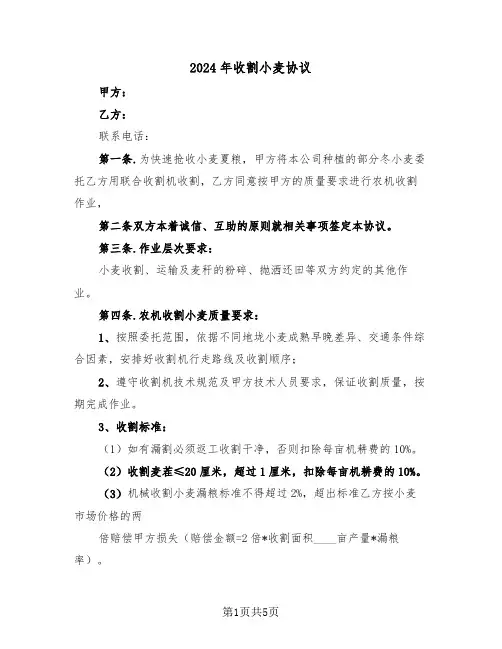 2024年收割小麦协议

甲方：

乙方：

联系电话：

第一条.为快速抢收小麦夏粮，甲方将本公司种植的部分冬小麦委托乙方用联合收割机收割，乙方同意按甲方的质量要求进行农机收割作业，

第二条双方本着诚信、互助的原则就相关事项签定本协议。

第三条.作业层次要求：

小麦收割、运输及麦秆的粉碎、抛洒还田等双方约定的其他作业。

第四条.农机收割小麦质量要求：

1、按照委托范围，依据不同地块小麦成熟早晚差异、交通条件综合因素，安排好收割机行走路线及收割顺序；

2、遵守收割机技术规范及甲方技术人员要求，保证收割质量，按期完成作业。

3、收割标准：

（1）如有漏割必须返工收割干净，否则扣除每亩机耕费的10%。

（2）收割麦茬≤20厘米，超过1厘米，扣除每亩机耕费的10%。

（3）机械收割小麦漏粮标准不得超过2%，超出标准乙方按小麦市场价格的两

倍赔偿甲方损失（赔偿金额=2倍*收割面积____亩产量*漏粮率）。

第1页共5页